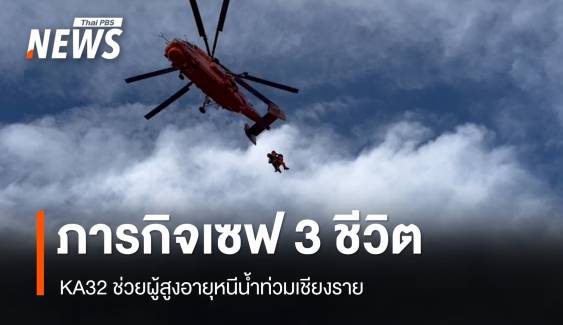 Thai PBS
NEWS

ภารกิจเซฟ 3 ชีวิต

KA32 ช่วยผู้สูงอายุหนีน้ำท่วมเชียงราย